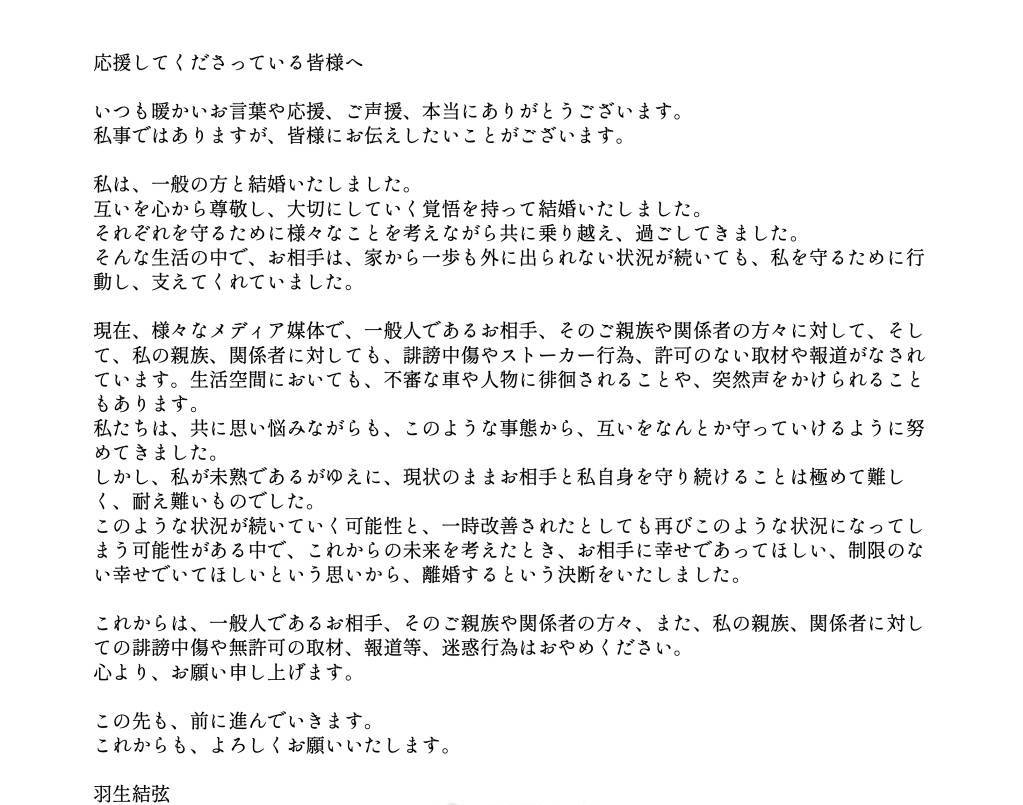 応援してくださっている皆様へ

いつも暖かいお言葉や応援、ご声援、本当にありがとうございます。
私事ではありますが、皆様にお伝えしたいことがございます。

私は、一般の方と結婚いたしました。
互いを心から尊敬し、大切にしていく覚悟を持って結婚いたしました。
それぞれを守るために様々なことを考えながら共に乗り越え、過ごしてきました。
そんな生活の中で、お相手は、家から一歩も外に出られない状況が続いても、私を守るために行動し、支えてくれていました。

現在、様々なメディア媒体で、一般人であるお相手、そのご親族や関係者の方々に対して、そして、私の親族、関係者に対しても、誹謗中傷やストーカー行為、許可のない取材や報道がなされています。生活空間においても、不審な車や人物に徘徊されることや、突然声をかけられることもあります。
私たちは、共に思い悩みながらも、このような事態から、互いをなんとか守っていけるように努めてきました。
しかし、私が未熟であるがゆえに、現状のままお相手と私自身を守り続けることは極めて難しく、耐え難いものでした。
このような状況が続いていく可能性と、一時改善されたとしても再びこのような状況になってしまう可能性がある中で、これからの未来を考えたとき、お相手に幸せであってほしい、制限のない幸せでいてほしいという思いから、離婚するという決断をいたしました。

これからは、一般人であるお相手、そのご親族や関係者の方々、また、私の親族、関係者に対しての誹謗中傷や無許可の取材、報道等、迷惑行為はおやめください。
心より、お願い申し上げます。

この先も、前に進んでいきます。
これからも、よろしくお願いいたします。

羽生結弦